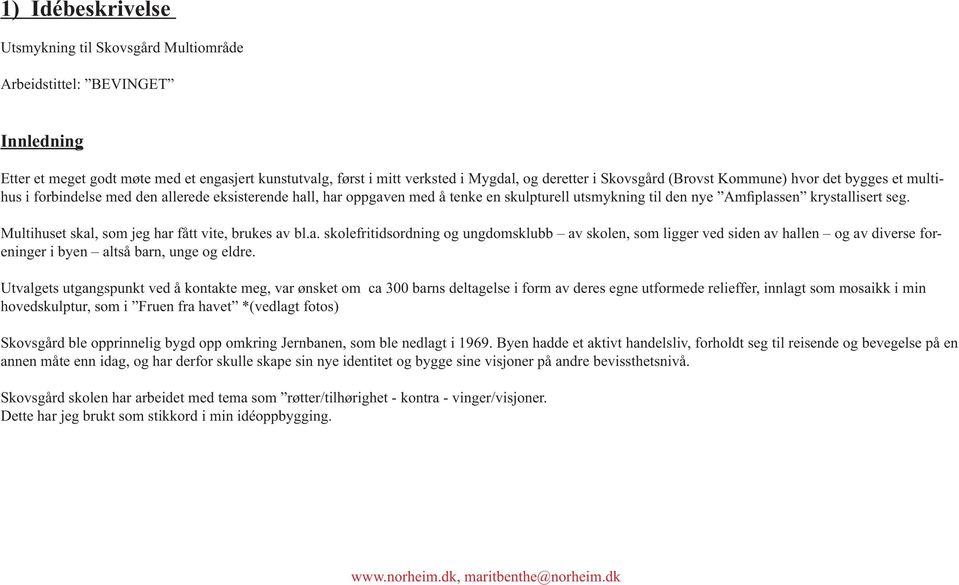 1) Idébeskrivelse

Utsmykning til Skovsgård Multiområde

Arbeidstittel: ”BEVINGET”

Innledning

Etter et meget godt møte med et engasjert kunstutvalg, først i mitt verksted i Mygdal, og deretter i Skovsgård (Brovst Kommune) hvor det bygges et multihus i forbindelse med den allerede eksisterende hall, har oppgaven med å tenke en skulpturell utsmykning til den nye ”Amfiplassen” krystallisert seg.

Multihuset skal, som jeg har fått vite, brukes av bl.a. skolefritidsordning og ungdomsklubb – av skolen, som ligger ved siden av hallen – og av diverse foreninger i byen – altså barn, unge og eldre.

Utvalgets utgangspunkt ved å kontakte meg, var ønsket om ca 300 barns deltagelse i form av deres egne utformede relieffer, innlagt som mosaikk i min hovedskulptur, som i ”Fruen fra havet” *(vedlagt fotos)

Skovsgård ble opprinnelig bygd opp omkring Jernbanen, som ble nedlagt i 1969. Byen hadde et aktivt handelsliv, forholdt seg til reisende og bevegelse på en annen måte enn idag, og har derfor skulle skape sin nye identitet og bygge sine visjoner på andre bevissthetsnivå.

Skovsgård skolen har arbeidet med tema som ”røtter/tilhørighet - kontra - vinger/visjoner.
Dette har jeg brukt som stikkord i min idéoppbygging.

www.norheim.dk, maritbenthe@norheim.dk